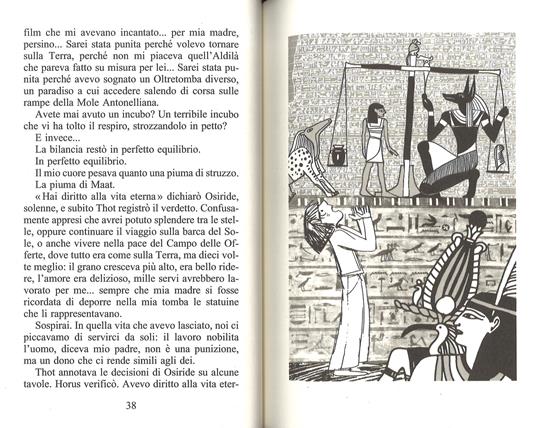 film che mi avevano incantato... per mia madre, persino... Sarei stata punita perché volevo tornare sulla Terra, perché non mi piaceva quell'Aldilà che pareva fatto su misura per lei... Sarei stata punita perché avevo sognato un Oltretomba diverso, un paradiso a cui accedere salendo di corsa sulle rampe della Mole Antonelliana.

Avete mai avuto un incubo? Un terribile incubo che vi ha tolto il respiro, strozzandolo in petto?

E invece...

La bilancia restò in perfetto equilibrio.

In perfetto equilibrio.

Il mio cuore pesava quanto una piuma di struzzo.

La piuma di Maat.

«Hai diritto alla vita eterna» dichiarò Osiride, solenne, e subito Thot registrò il verdetto. Confusamente appresi che avrei potuto splendere tra le stelle, oppure continuare il viaggio sulla barca del Sole, o anche vivere nella pace del Campo delle Offerte, dove tutto era come sulla Terra, ma dieci volte meglio: il grano cresceva più alto, era bello ridere, l'amore era delizioso, mille servi avrebbero lavorato per me... sempre che mia madre si fosse ricordata di deporre nella mia tomba le statuine che li rappresentavano.

Sospirai. In quella vita che avevo lasciato, noi ci piccavamo di servirci da soli: il lavoro nobilita l'uomo, diceva mio padre, non è una punizione, ma un dono che ci rende simili agli dei.

Thot annotava le decisioni di Osiride su alcune tavole. Horus verificò. Avevo diritto alla vita eter-

38